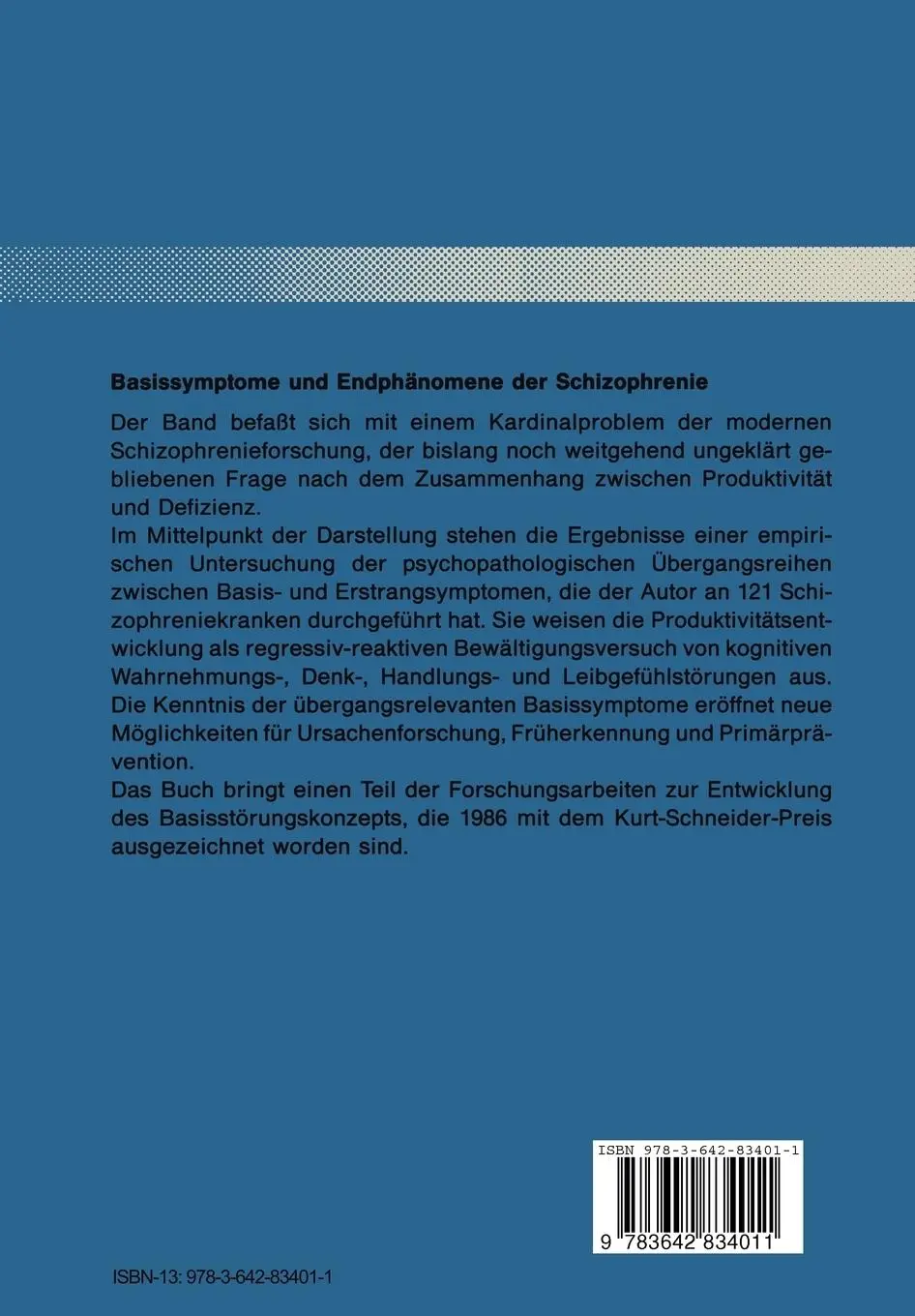 Basissymptome und Endphänomene der Schizophrenie

Der Band befaßt sich mit einem Kardinalproblem der modernen Schizophrenieforschung, der bislang noch weitgehend ungeklärt gebliebenen Frage nach dem Zusammenhang zwischen Produktivität und Defizienz.
Im Mittelpunkt der Darstellung stehen die Ergebnisse einer empirischen Untersuchung der psychopathologischen Übergangsreihen zwischen Basis- und Erstrangsymptomen, die der Autor an 121 Schizophreniekranken durchgeführt hat. Sie weisen die Produktivitätsentwicklung als regressiv-reaktiven Bewältigungsversuch von kognitiven Wahrnehmungs-, Denk-, Handlungs- und Leibgefühlstörungen aus. Die Kenntnis der übergangsrelevanten Basissymptome eröffnet neue Möglichkeiten für Ursachenforschung, Früherkennung und Primärprävention.
Das Buch bringt einen Teil der Forschungsarbeiten zur Entwicklung des Basisstörungskonzepts, die 1986 mit dem Kurt-Schneider-Preis ausgezeichnet worden sind.

ISBN 978-3-642-83401-1

9 783642 834011

ISBN-13: 978-3-642-83401-1